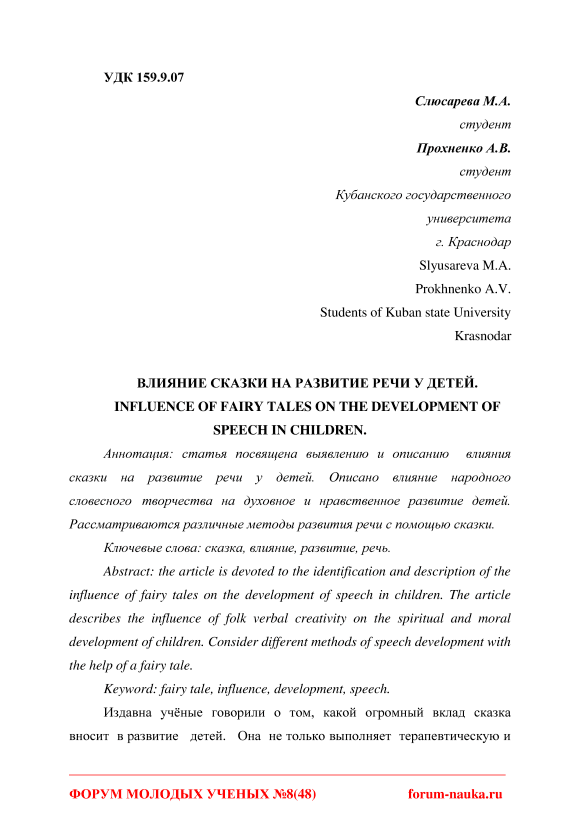 УДК 159.9.07

Слюсарева М.А.
студент
Прохненко А.В.
студент
Кубанского государственного
университета
г. Краснодар
Slyusareva M.A.
Prokhnenko A.V.
Students of Kuban state University
Krasnodar

ВЛИЯНИЕ СКАЗКИ НА РАЗВИТИЕ РЕЧИ У ДЕТЕЙ.
INFLUENCE OF FAIRY TALES ON THE DEVELOPMENT OF SPEECH IN CHILDREN.

Аннотация: статья посвящена выявлению и описанию влияния сказки на развитие речи у детей. Описано влияние народного словесного творчества на духовное и нравственное развитие детей. Рассматриваются различные методы развития речи с помощью сказки.

Ключевые слова: сказка, влияние, развитие, речь.

Abstract: the article is devoted to the identification and description of the influence of fairy tales on the development of speech in children. The article describes the influence of folk verbal creativity on the spiritual and moral development of children. Consider different methods of speech development with the help of a fairy tale.

Keyword: fairy tale, influence, development, speech.

Издавна учёные говорили о том, какой огромный вклад сказка вносит в развитие детей. Она не только выполняет терапевтическую и

ФОРУМ МОЛОДЫХ УЧЕНЫХ №8(48) forum-nauka.ru